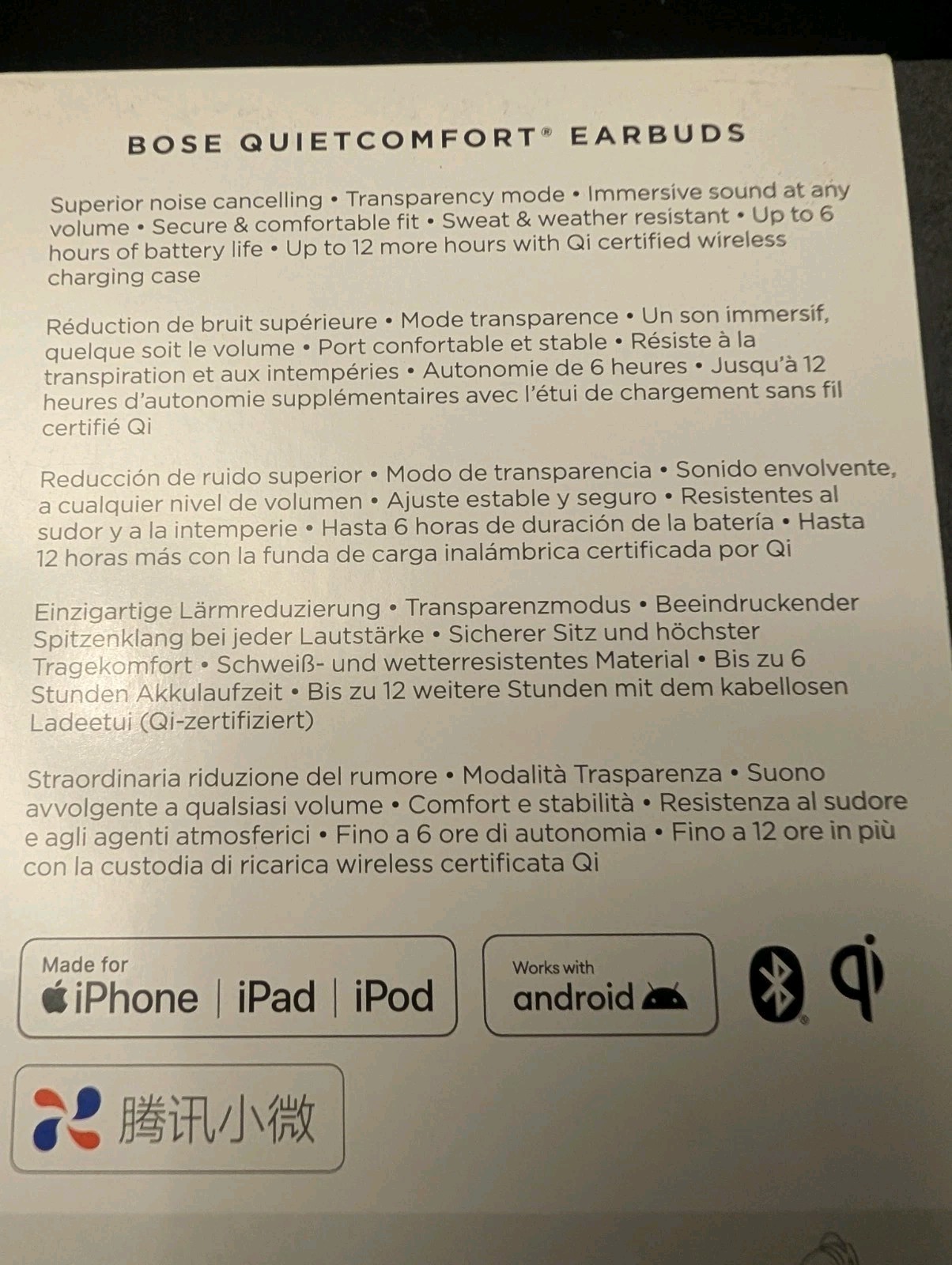 BOSE QUIETCOMFORT® EARBUDS

Superior noise cancelling • Transparency mode • Immersive sound at any volume • Secure & comfortable fit • Sweat & weather resistant • Up to 6 hours of battery life • Up to 12 more hours with Qi certified wireless charging case

Réduction de bruit supérieure • Mode transparence • Un son immersif, quelque soit le volume • Port confortable et stable • Résiste à la transpiration et aux intempéries • Autonomie de 6 heures • Jusqu'à 12 heures d'autonomie supplémentaires avec l'étui de chargement sans fil certifié Qi

Reducción de ruido superior • Modo de transparencia • Sonido envolvente, a cualquier nivel de volumen • Ajuste estable y seguro • Resistentes al sudor y a la intemperie • Hasta 6 horas de duración de la batería • Hasta 12 horas más con la funda de carga inalámbrica certificada por Qi

Einzigartige Lärmreduzierung • Transparenzmodus • Beeindruckender Spitzenklang bei jeder Lautstärke • Sicherer Sitz und höchster Tragekomfort • Schweiß- und wetterresistentes Material • Bis zu 6 Stunden Akkulaufzeit • Bis zu 12 weitere Stunden mit dem kabellosen Ladeetui (Qi-zertifiziert)

Straordinaria riduzione del rumore • Modalità Trasparenza • Suono avvolgente a qualsiasi volume • Comfort e stabilità • Resistenza al sudore e agli agenti atmosferici • Fino a 6 ore di autonomia • Fino a 12 ore in più con la custodia di ricarica wireless certificata Qi

Made for
iPhone | iPad | iPod

Works with
android

qi

腾讯小微